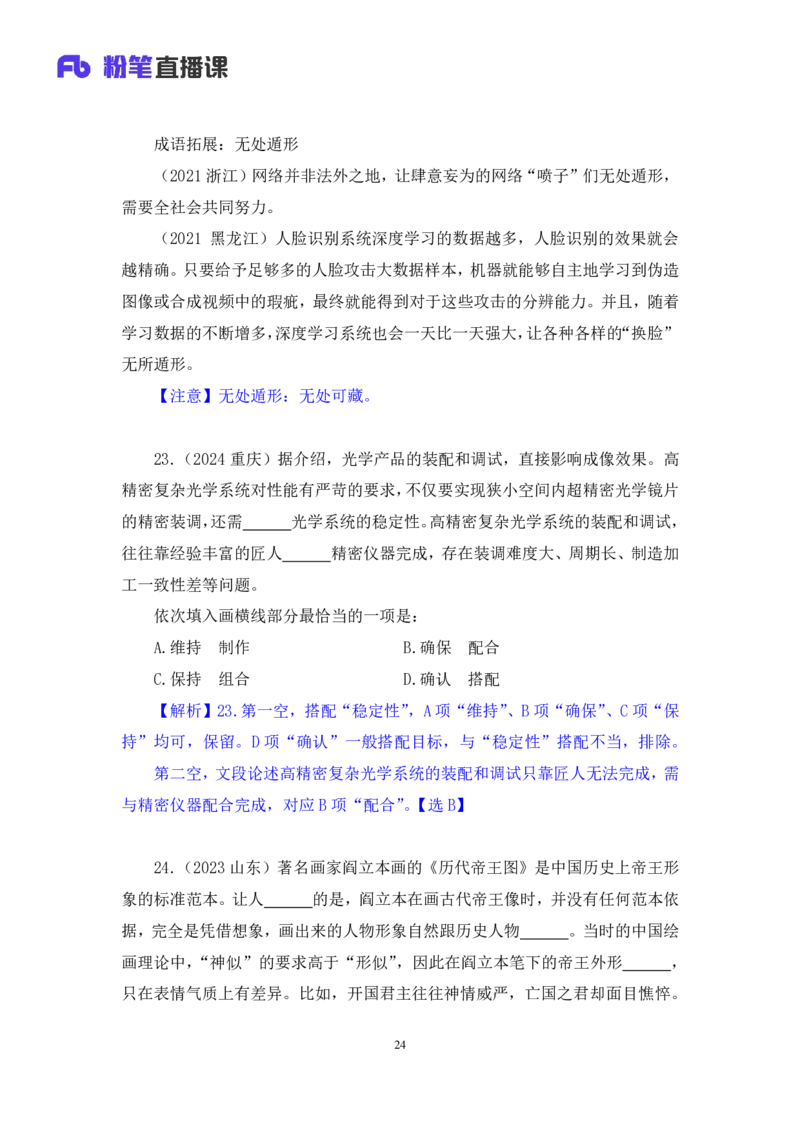 Fb 粉笔直播课

成语拓展：无处遁形

（2021浙江）网络并非法外之地，让肆意妄为的网络“喷子”们无处遁形，需要全社会共同努力。

（2021黑龙江）人脸识别系统深度学习的数据越多，人脸识别的效果就会越精确。只要给予足够多的人脸攻击大数据样本，机器就能够自主地学习到伪造图像或合成视频中的瑕疵，最终就能得到对于这些攻击的分辨能力。并且，随着学习数据的不断增多，深度学习系统也会一天比一天强大，让各种各样的“换脸”无所遁形。

【注意】无处遁形：无处可藏。

23.（2024重庆）据介绍，光学产品的装配和调试，直接影响成像效果。高精密复杂光学系统对性能有严苛的要求，不仅要实现狭小空间内超精密光学镜片的精密装调，还需____光学系统的稳定性。高精密复杂光学系统的装配和调试，往往靠经验丰富的匠人____精密仪器完成，存在装调难度大、周期长、制造加工一致性差等问题。

依次填入画横线部分最恰当的一项是：

A.维持　制作　　B.确保　配合

C.保持　组合　　D.确认　搭配

【解析】23.第一空，搭配“稳定性”，A项“维持”、B项“确保”、C项“保持”均可，保留。D项“确认”一般搭配目标，与“稳定性”搭配不当，排除。

第二空，文段论述高精密复杂光学系统的装配和调试只靠匠人无法完成，需与精密仪器配合完成，对应B项“配合”。【选B】

24.（2023山东）著名画家阎立本画的《历代帝王图》是中国历史上帝王形象的标准范本。让人____的是，阎立本在画古代帝王像时，并没有任何范本依据，完全是凭借想象，画出来的人物形象自然跟历史人物____。当时的中国绘画理论中，“神似”的要求高于“形似”，因此在阎立本笔下的帝王外形____，只在表情气质上有差异。比如，开国君主往往神情威严，亡国之君却面目憔悴。

24